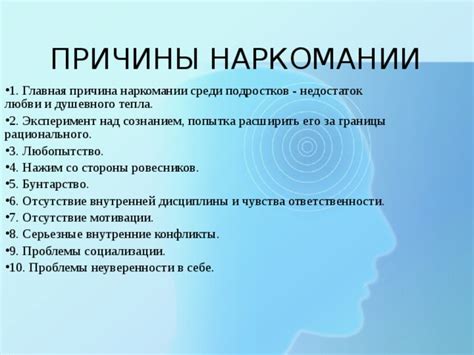 ПРИЧИНЫ НАРКОМАНИИ

•1. Главная причина наркомании среди подростков - недостаток любви и душевного тепла.

•2. Эксперимент над сознанием, попытка расширить его за границы рационального.

•3. Любопытство.

•4. Нажим со стороны ровесников.

•5. Бунтарство.

•6. Отсутствие внутренней дисциплины и чувства ответственности.

•7. Отсутствие мотивации.

•8. Серьезные внутренние конфликты.

•9. Проблемы социализации.

•10. Проблемы неуверенности в себе.